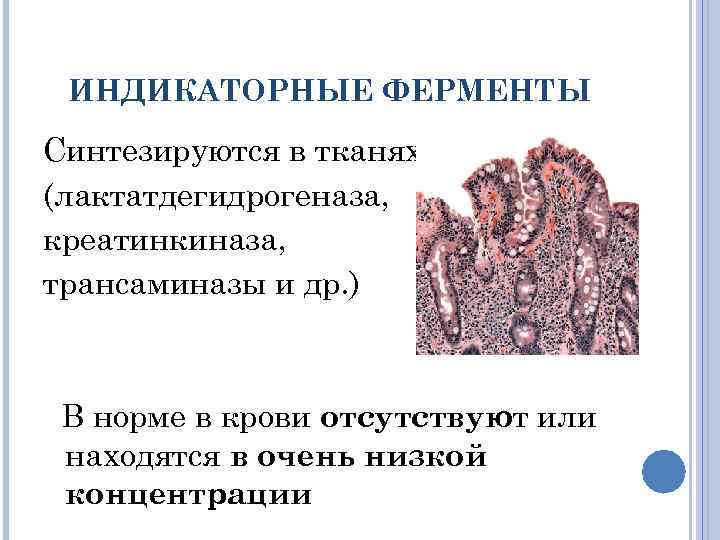 ИНДИКАТОРНЫЕ ФЕРМЕНТЫ

Синтезируются в тканях (лактатдегидрогеназа, креатинкиназа, трансаминазы и др.)

В норме в крови отсутствуют или находятся в очень низкой концентрации